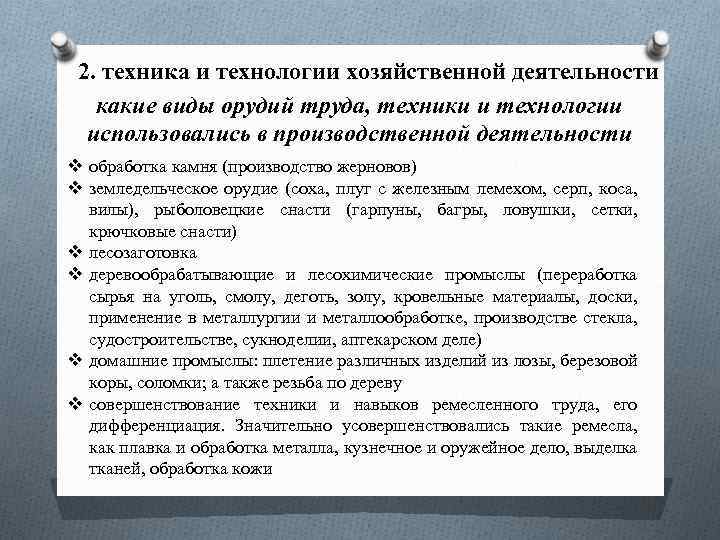 2. техника и технологии хозяйственной деятельности

какие виды орудий труда, техники и технологии использовались в производственной деятельности

❖ обработка камня (производство жерновов)
❖ земледельческое орудие (соха, плуг с железным лемехом, серп, коса, вилы), рыболовецкие снасти (гарпуны, багры, ловушки, сетки, крючковые снасти)
❖ лесозаготовка
❖ деревообрабатывающие и лесохимические промыслы (переработка сырья на уголь, смолу, деготь, золу, кровельные материалы, доски, применение в металлургии и металлообработке, производстве стекла, судостроительстве, сукноделии, аптекарском деле)
❖ домашние промыслы: плетение различных изделий из лозы, березовой коры, соломки; а также резьба по дереву
❖ совершенствование техники и навыков ремесленного труда, его дифференциация. Значительно усовершенствовались такие ремесла, как плавка и обработка металла, кузнечное и оружейное дело, выделка тканей, обработка кожи